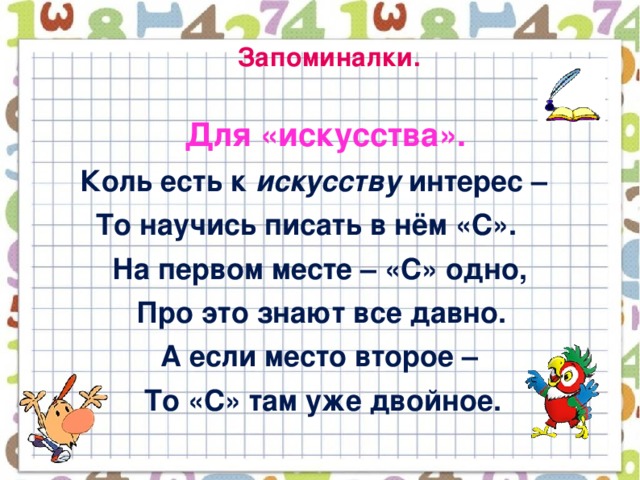 Запоминалки.

Для «искусства».

Коль есть к искусству интерес –
То научись писать в нём «С».
На первом месте – «С» одно,
Про это знают все давно.
А если место второе –
То «С» там уже двойное.